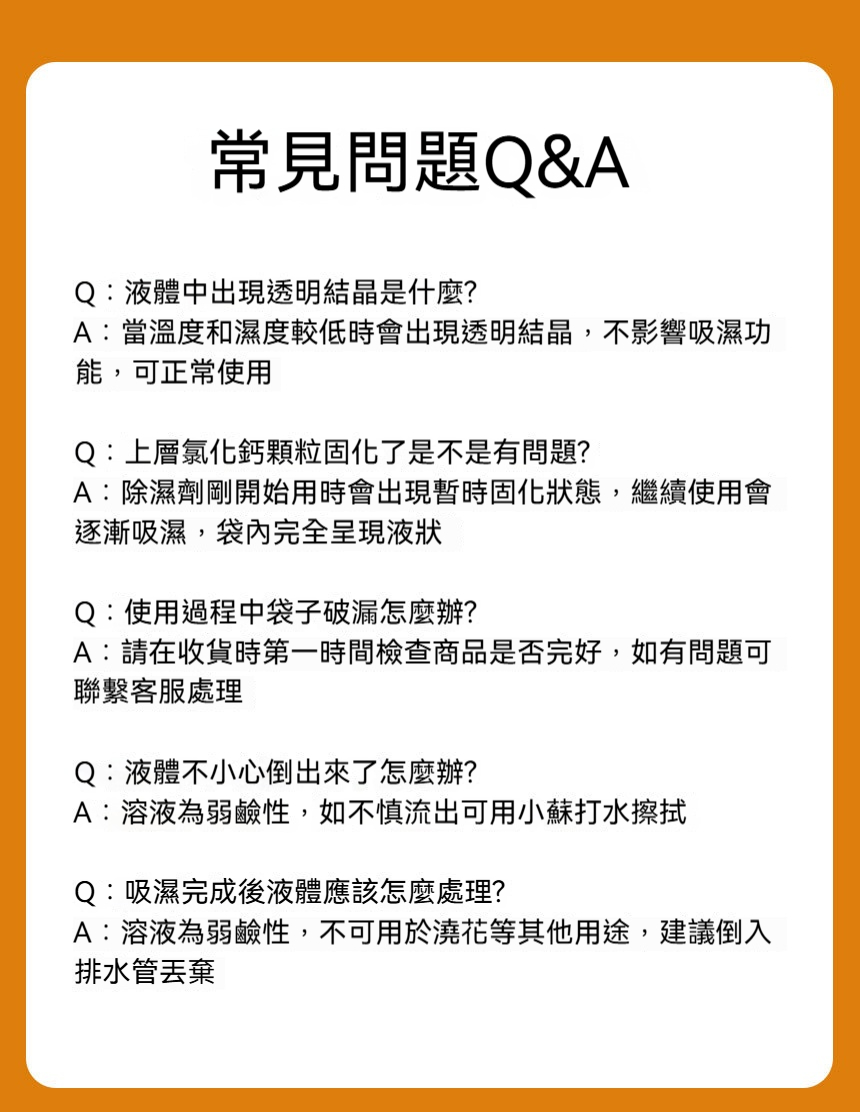 常見問題Q&A

Q：液體中出現透明結晶是什麼?
A：當溫度和濕度較低時會出現透明結晶，不影響吸濕功能，可正常使用

Q：上層氯化鈣顆粒固化了是不是有問題?
A：除濕劑剛開始用時會出現暫時固化狀態，繼續使用會逐漸吸濕，袋內完全呈現液狀

Q：使用過程中袋子破漏怎麼辦?
A：請在收貨時第一時間檢查商品是否完好，如有問題可聯繫客服處理

Q：液體不小心倒出來了怎麼辦?
A：溶液為弱鹼性，如不慎流出可用小蘇打水擦拭

Q：吸濕完成後液體應該怎麼處理?
A：溶液為弱鹼性，不可用於澆花等其他用途，建議倒入排水管丟棄